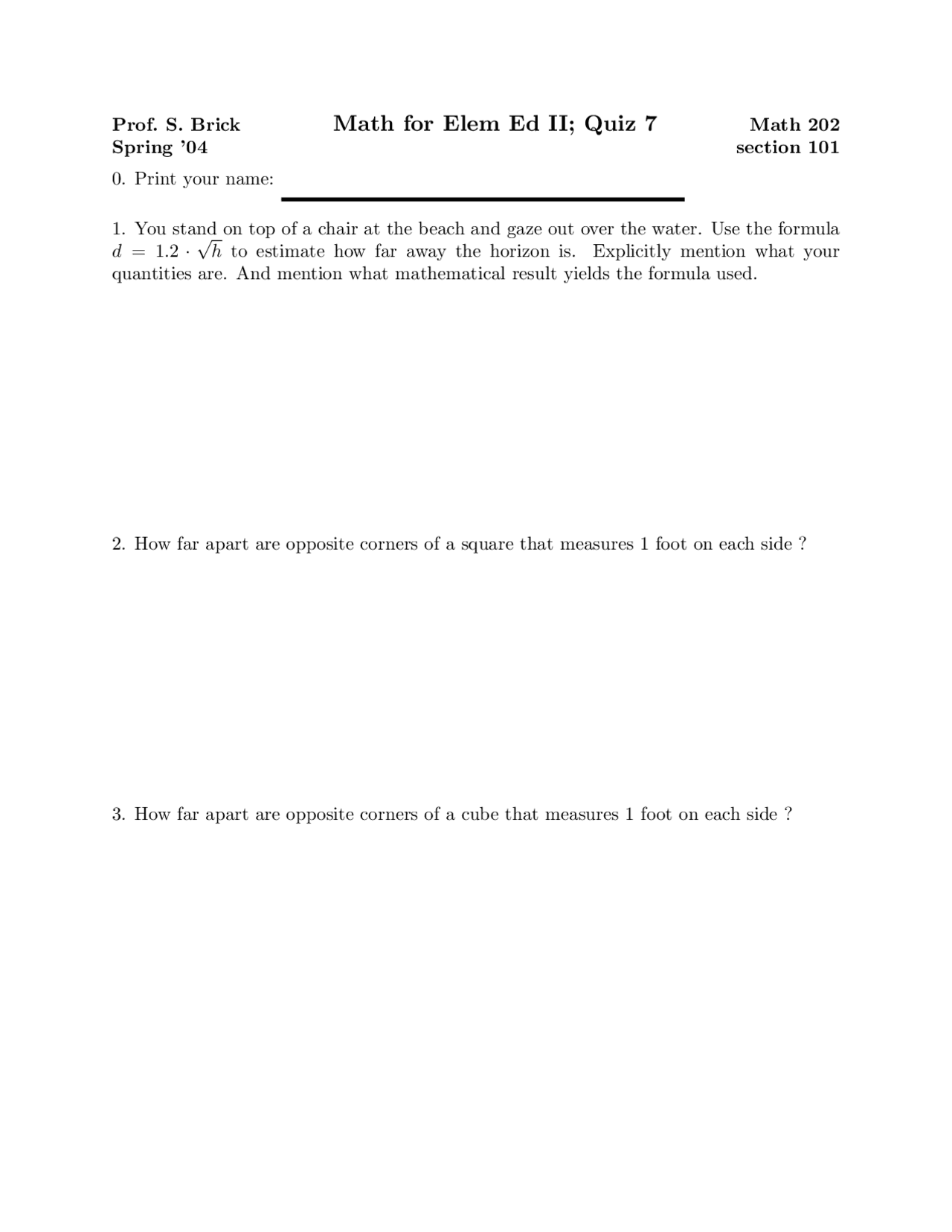 Prof. S. Brick
Spring '04

Math for Elem Ed II; Quiz 7

Math 202
section 101

0. Print your name:

1. You stand on top of a chair at the beach and gaze out over the water. Use the formula $d = 1.2 \cdot \sqrt{h}$ to estimate how far away the horizon is. Explicitly mention what your quantities are. And mention what mathematical result yields the formula used.

2. How far apart are opposite corners of a square that measures 1 foot on each side ?

3. How far apart are opposite corners of a cube that measures 1 foot on each side ?